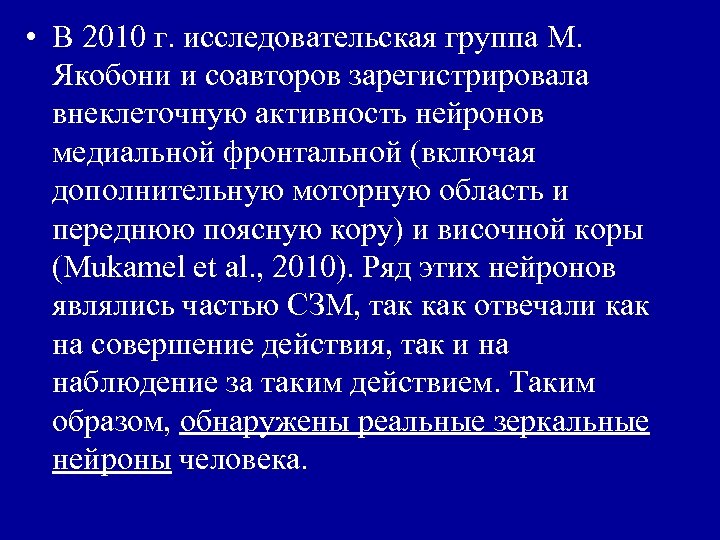 • В 2010 г. исследовательская группа М. Якобони и соавторов зарегистрировала внеклеточную активность нейронов медиальной фронтальной (включая дополнительную моторную область и переднюю поясную кору) и височной коры (Mukamel et al., 2010). Ряд этих нейронов являлись частью СЗМ, так как отвечали как на совершение действия, так и на наблюдение за таким действием. Таким образом, обнаружены реальные зеркальные нейроны человека.